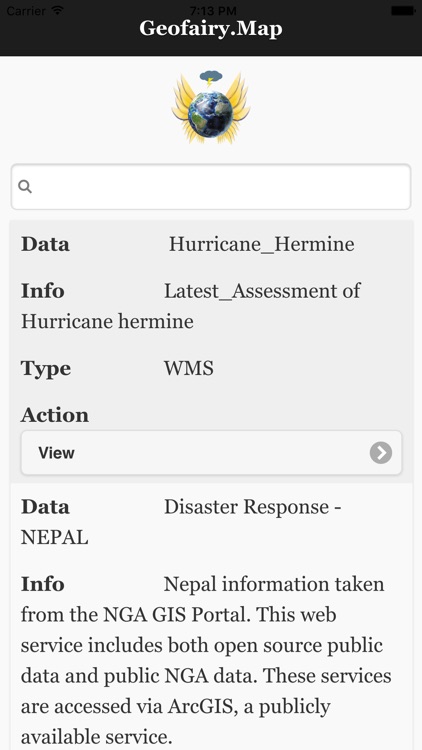 Carrier 7:13 PM

Geofairy.Map

Data Hurricane_Hermine

Info Latest_Assessment of Hurricane hermine

Type WMS

Action

View

Data Disaster Response - NEPAL

Info Nepal information taken from the NGA GIS Portal. This web service includes both open source public data and public NGA data. These services are accessed via ArcGIS, a publicly available service.